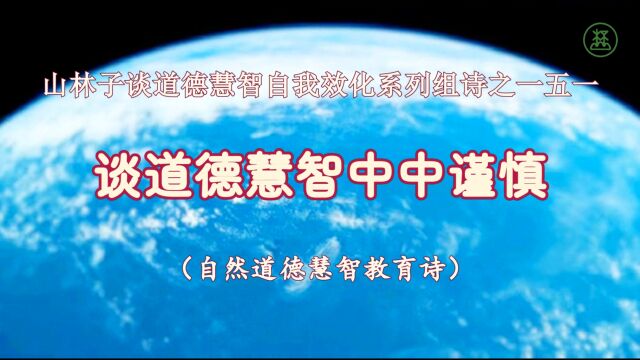 山林子谈道德慧智自我效化系列组诗之一五一

谈道德慧智中中谨慎

（自然道德慧智教育诗）